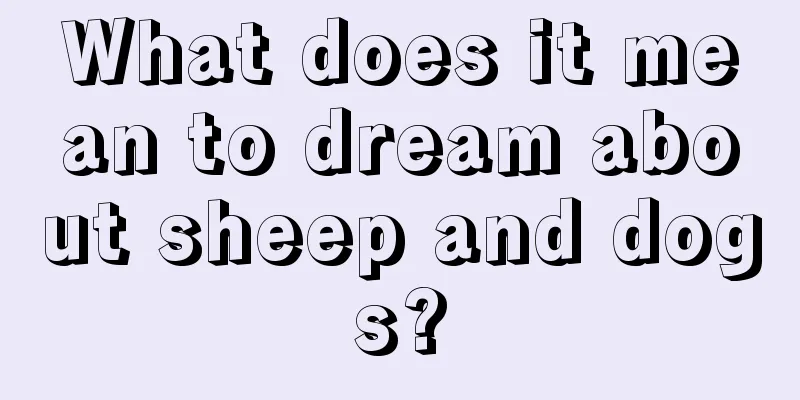 What does it mean to dream about sheep and dogs?